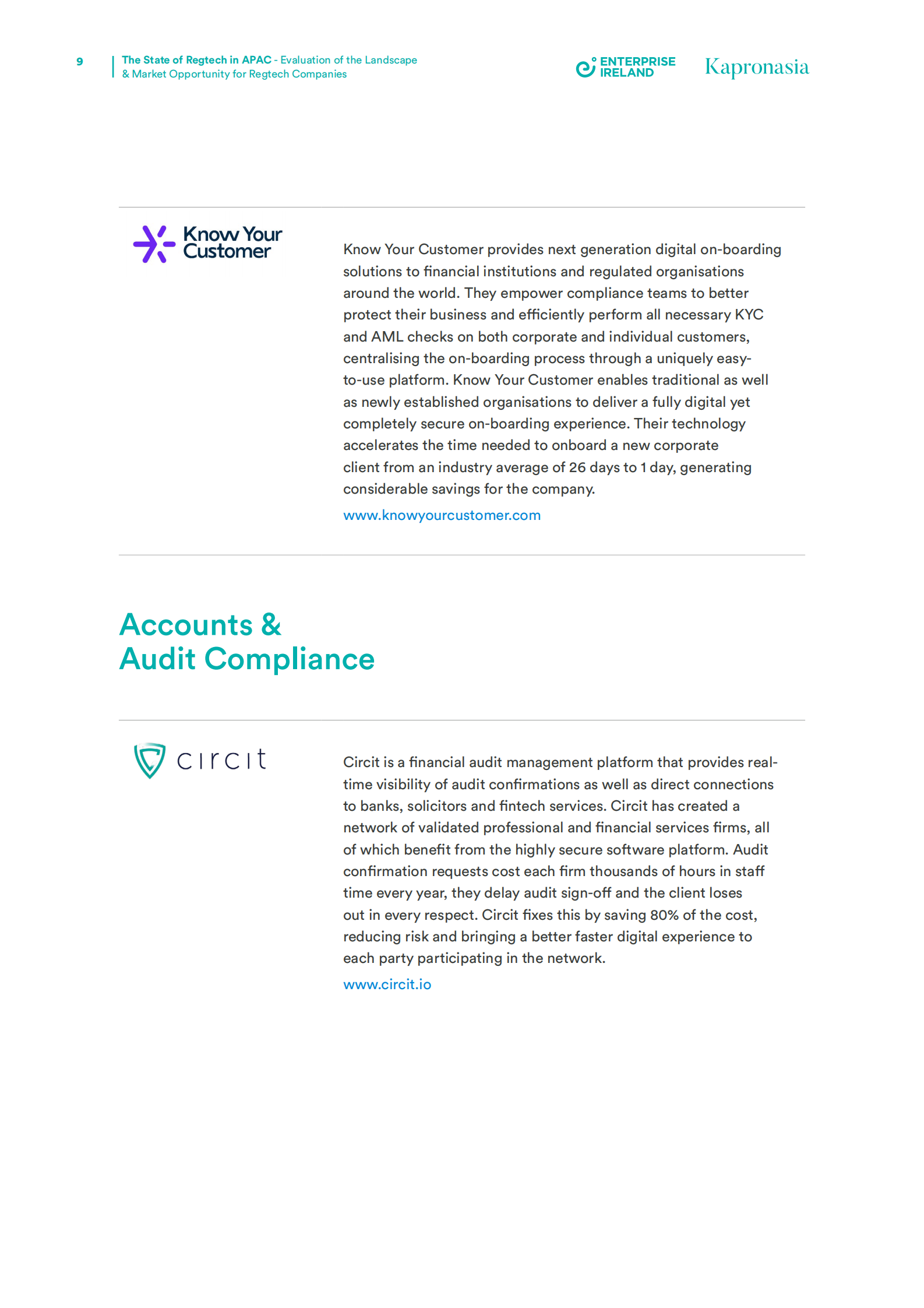 9

The State of Regtech in APAC - Evaluation of the Landscape & Market Opportunity for Regtech Companies

ENTERPRISE IRELAND

Kapronasia

Know Your Customer

Know Your Customer provides next generation digital on-boarding solutions to financial institutions and regulated organisations around the world. They empower compliance teams to better protect their business and efficiently perform all necessary KYC and AML checks on both corporate and individual customers, centralising the on-boarding process through a uniquely easy-to-use platform. Know Your Customer enables traditional as well as newly established organisations to deliver a fully digital yet completely secure on-boarding experience. Their technology accelerates the time needed to onboard a new corporate client from an industry average of 26 days to 1 day, generating considerable savings for the company.

www.knowyourcustomer.com

Accounts & Audit Compliance

circit

Circit is a financial audit management platform that provides real-time visibility of audit confirmations as well as direct connections to banks, solicitors and fintech services. Circit has created a network of validated professional and financial services firms, all of which benefit from the highly secure software platform. Audit confirmation requests cost each firm thousands of hours in staff time every year, they delay audit sign-off and the client loses out in every respect. Circit fixes this by saving 80% of the cost, reducing risk and bringing a better faster digital experience to each party participating in the network.

www.circit.io